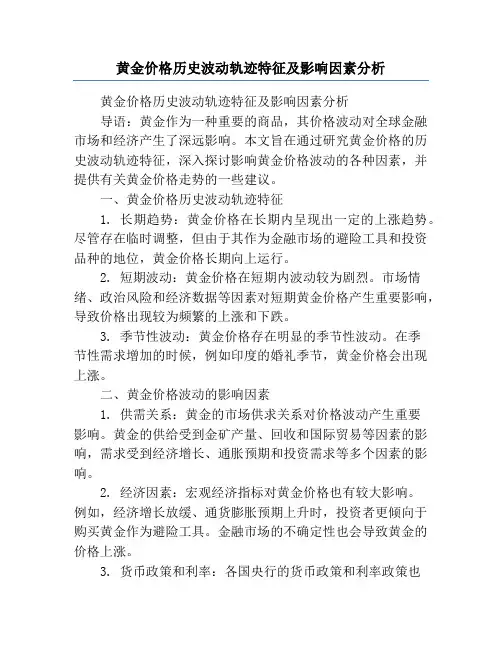 黄金价格历史波动轨迹特征及影响因素分析

黄金价格历史波动轨迹特征及影响因素分析

导语：黄金作为一种重要的商品，其价格波动对全球金融市场和经济产生了深远影响。本文旨在通过研究黄金价格的历史波动轨迹特征，深入探讨影响黄金价格波动的各种因素，并提供有关黄金价格走势的一些建议。

一、黄金价格历史波动轨迹特征

1. 长期趋势：黄金价格在长期内呈现出一定的上涨趋势。尽管存在临时调整，但由于其作为金融市场的避险工具和投资品种的地位，黄金价格长期向上运行。

2. 短期波动：黄金价格在短期内波动较为剧烈。市场情绪、政治风险和经济数据等因素对短期黄金价格产生重要影响，导致价格出现较为频繁的上涨和下跌。

3. 季节性波动：黄金价格存在明显的季节性波动。在季节性需求增加的时候，例如印度的婚礼季节，黄金价格会出现上涨。

二、黄金价格波动的影响因素

1. 供需关系：黄金的市场供求关系对价格波动产生重要影响。黄金的供给受到金矿产量、回收和国际贸易等因素的影响，需求受到经济增长、通胀预期和投资需求等多个因素的影响。

2. 经济因素：宏观经济指标对黄金价格也有较大影响。例如，经济增长放缓、通货膨胀预期上升时，投资者更倾向于购买黄金作为避险工具。金融市场的不确定性也会导致黄金的价格上涨。

3. 货币政策和利率：各国央行的货币政策和利率政策也